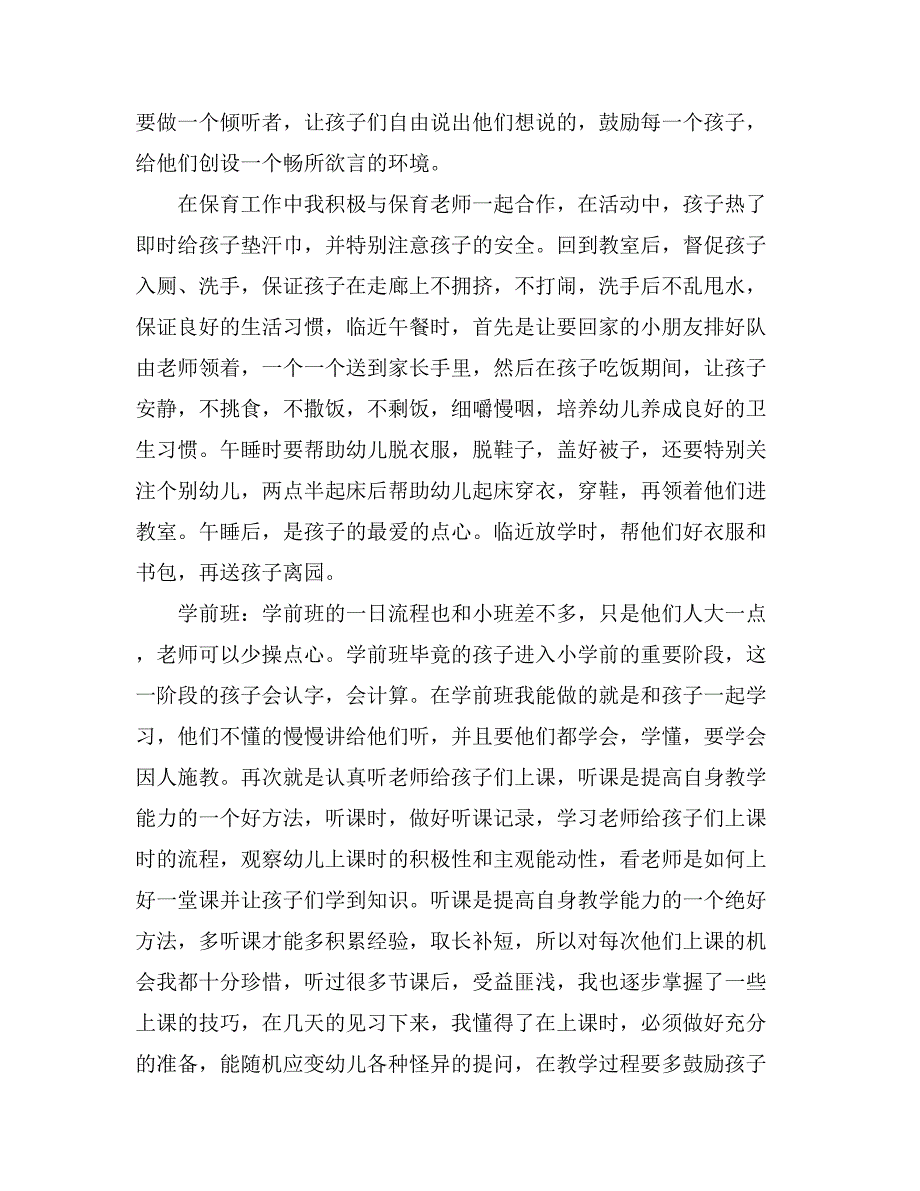 要做一个倾听者，让孩子们自由说出他们想说的，鼓励每一个孩子，给他们创设一个畅所欲言的环境。

在保育工作中我积极与保育老师一起合作，在活动中，孩子热了即时给孩子垫汗巾，并特别注意孩子的安全。回到教室后，督促孩子入厕、洗手，保证孩子在走廊上不拥挤，不打闹，洗手后不乱甩水，保证良好的生活习惯，临近午餐时，首先是让要回家的小朋友排好队由老师领着，一个一个送到家长手里，然后在孩子吃饭期间，让孩子安静，不挑食，不撒饭，不剩饭，细嚼慢咽，培养幼儿养成良好的卫生习惯。午睡时要帮助幼儿脱衣服，脱鞋子，盖好被子，还要特别关注个别幼儿，两点半起床后帮助幼儿起床穿衣，穿鞋，再领着他们进教室。午睡后，是孩子的最爱的点心。临近放学时，帮他们好衣服和书包，再送孩子离园。

学前班：学前班的一日流程也和小班差不多，只是他们人大一点，老师可以少操点心。学前班毕竟的孩子进入小学前的重要阶段，这一阶段的孩子会认字，会计算。在学前班我能做的就是和孩子一起学习，他们不懂的慢慢讲给他们听，并且要他们都学会，学懂，要学会因人施教。再次就是认真听老师给孩子们上课，听课是提高自身教学能力的一个好方法，听课时，做好听课记录，学习老师给孩子们上课时的流程，观察幼儿上课时的积极性和主观能动性，看老师是如何上好一堂课并让孩子们学到知识。听课是提高自身教学能力的一个绝好方法，多听课才能多积累经验，取长补短，所以对每次他们上课的机会我都十分珍惜，听过很多节课后，受益匪浅，我也逐步掌握了一些上课的技巧，在几天的见习下来，我懂得了在上课时，必须做好充分的准备，能随机应变幼儿各种怪异的提问，在教学过程要多鼓励孩子